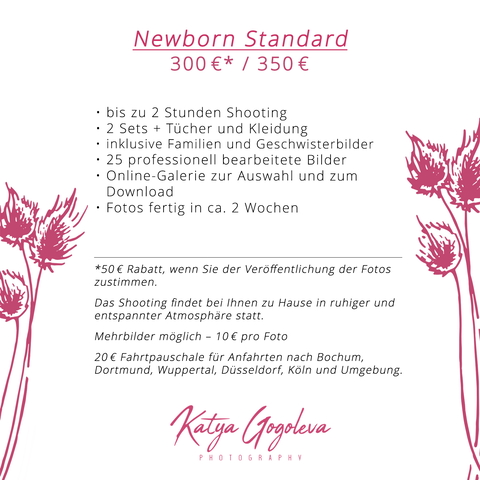 Newborn Standard
300 €* / 350 €

· bis zu 2 Stunden Shooting
· 2 Sets + Tücher und Kleidung
· inklusive Familien und Geschwisterbilder
· 25 professionell bearbeitete Bilder
· Online-Galerie zur Auswahl und zum Download
· Fotos fertig in ca. 2 Wochen

*50 € Rabatt, wenn Sie der Veröffentlichung der Fotos zustimmen.

Das Shooting findet bei Ihnen zu Hause in ruhiger und entspannter Atmosphäre statt.

Mehrbilder möglich – 10 € pro Foto

20 € Fahrtpauschale für Anfahrten nach Bochum, Dortmund, Wuppertal, Düsseldorf, Köln und Umgebung.

Katya Gogoleva
PHOTOGRAPHY